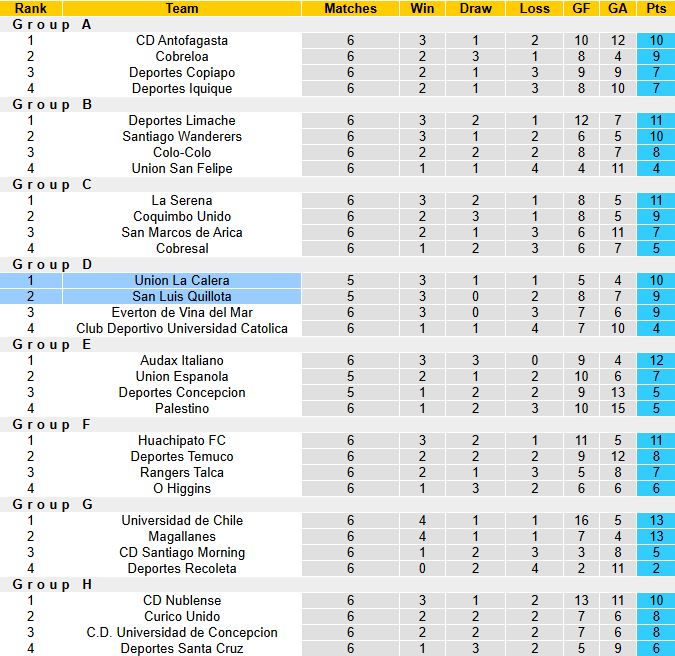 | Rank | Team | Matches | Win | Draw | Loss | GF | GA | Pts |
|---|---|---|---|---|---|---|---|---|
| Group A | | | | | | | | |
| 1 | CD Antofagasta | 6 | 3 | 1 | 2 | 10 | 12 | 10 |
| 2 | Cobreloa | 6 | 2 | 3 | 1 | 8 | 4 | 9 |
| 3 | Deportes Copiapo | 6 | 2 | 1 | 3 | 9 | 9 | 7 |
| 4 | Deportes Iquique | 6 | 2 | 1 | 3 | 8 | 10 | 7 |
| Group B | | | | | | | | |
| 1 | Deportes Limache | 6 | 3 | 2 | 1 | 12 | 7 | 11 |
| 2 | Santiago Wanderers | 6 | 3 | 1 | 2 | 6 | 5 | 10 |
| 3 | Colo-Colo | 6 | 2 | 2 | 2 | 8 | 7 | 8 |
| 4 | Union San Felipe | 6 | 1 | 1 | 4 | 4 | 11 | 4 |
| Group C | | | | | | | | |
| 1 | La Serena | 6 | 3 | 2 | 1 | 8 | 5 | 11 |
| 2 | Coquimbo Unido | 6 | 2 | 3 | 1 | 8 | 5 | 9 |
| 3 | San Marcos de Arica | 6 | 2 | 1 | 3 | 6 | 11 | 7 |
| 4 | Cobresal | 6 | 1 | 2 | 3 | 6 | 7 | 5 |
| Group D | | | | | | | | |
| 1 | Union La Calera | 5 | 3 | 1 | 1 | 5 | 4 | 10 |
| 2 | San Luis Quillota | 5 | 3 | 0 | 2 | 8 | 7 | 9 |
| 3 | Everton de Vina del Mar | 6 | 3 | 0 | 3 | 7 | 6 | 9 |
| 4 | Club Deportivo Universidad Catolica | 6 | 1 | 1 | 4 | 7 | 10 | 4 |
| Group E | | | | | | | | |
| 1 | Audax Italiano | 6 | 3 | 3 | 0 | 9 | 4 | 12 |
| 2 | Union Espanola | 5 | 2 | 1 | 2 | 10 | 6 | 7 |
| 3 | Deportes Concepcion | 5 | 1 | 2 | 2 | 9 | 13 | 5 |
| 4 | Palestino | 6 | 1 | 2 | 3 | 10 | 15 | 5 |
| Group F | | | | | | | | |
| 1 | Huachipato FC | 6 | 3 | 2 | 1 | 11 | 5 | 11 |
| 2 | Deportes Temuco | 6 | 2 | 2 | 2 | 9 | 12 | 8 |
| 3 | Rangers Talca | 6 | 2 | 1 | 3 | 5 | 8 | 7 |
| 4 | O Higgins | 6 | 1 | 3 | 2 | 6 | 6 | 6 |
| Group G | | | | | | | | |
| 1 | Universidad de Chile | 6 | 4 | 1 | 1 | 16 | 5 | 13 |
| 2 | Magallanes | 6 | 4 | 1 | 1 | 7 | 4 | 13 |
| 3 | CD Santiago Morning | 6 | 1 | 2 | 3 | 3 | 8 | 5 |
| 4 | Deportes Recoleta | 6 | 0 | 2 | 4 | 2 | 11 | 2 |
| Group H | | | | | | | | |
| 1 | CD Nublense | 6 | 3 | 1 | 2 | 13 | 11 | 10 |
| 2 | Curico Unido | 6 | 2 | 2 | 2 | 7 | 6 | 8 |
| 3 | C.D. Universidad de Concepcion | 6 | 2 | 2 | 2 | 7 | 6 | 8 |
| 4 | Deportes Santa Cruz | 6 | 1 | 3 | 2 | 5 | 9 | 6 |